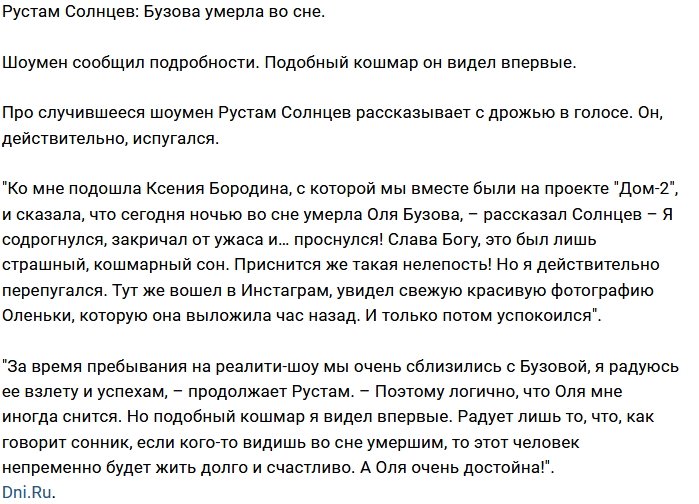 Рустам Солнцев: Бузова умерла во сне.

Шоумен сообщил подробности. Подобный кошмар он видел впервые.

Про случившееся шоумен Рустам Солнцев рассказывает с дрожью в голосе. Он, действительно, испугался.

"Ко мне подошла Ксения Бородина, с которой мы вместе были на проекте "Дом-2", и сказала, что сегодня ночью во сне умерла Оля Бузова, – рассказал Солнцев – Я содрогнулся, закричал от ужаса и... проснулся! Слава Богу, это был лишь страшный, кошмарный сон. Приснится же такая нелепость! Но я действительно перепугался. Тут же вошел в Инстаграм, увидел свежую красивую фотографию Оленьки, которую она выложила час назад. И только потом успокоился".

"За время пребывания на реалити-шоу мы очень сблизились с Бузовой, я радуюсь ее взлету и успехам, – продолжает Рустам. – Поэтому логично, что Оля мне иногда снится. Но подобный кошмар я видел впервые. Радует лишь то, что, как говорит сонник, если кого-то видишь во сне умершим, то этот человек непременно будет жить долго и счастливо. А Оля очень достойна!".
Dni.Ru.